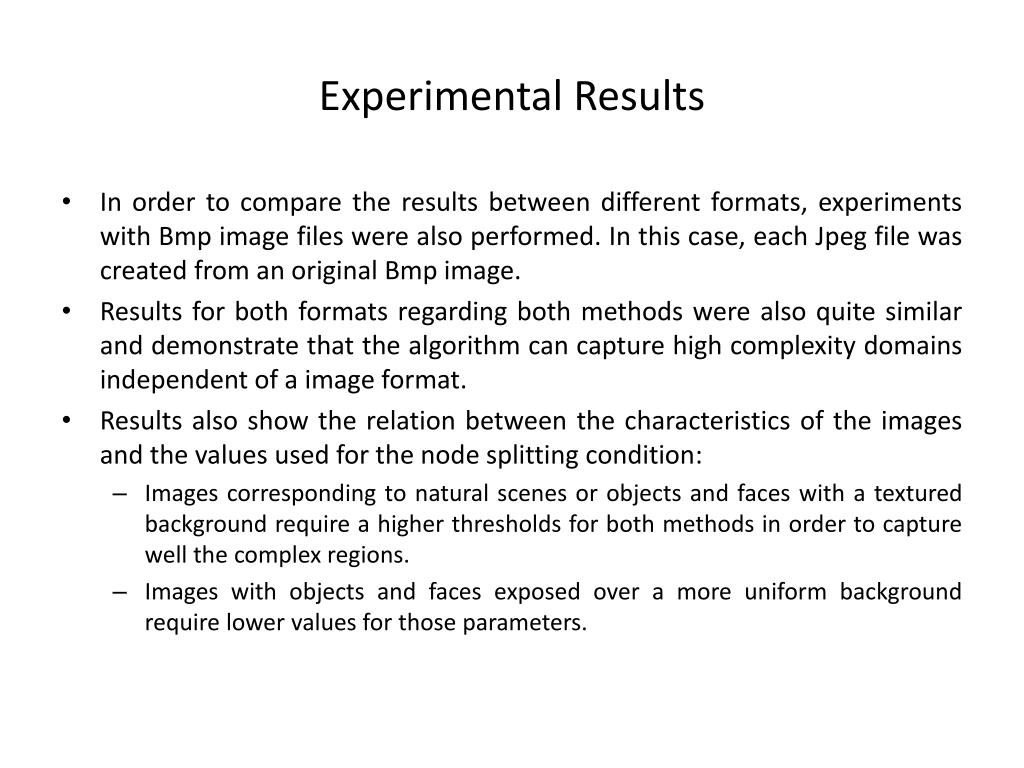 Experimental Results

• In order to compare the results between different formats, experiments with Bmp image files were also performed. In this case, each Jpeg file was created from an original Bmp image.

• Results for both formats regarding both methods were also quite similar and demonstrate that the algorithm can capture high complexity domains independent of a image format.

• Results also show the relation between the characteristics of the images and the values used for the node splitting condition:

– Images corresponding to natural scenes or objects and faces with a textured background require a higher thresholds for both methods in order to capture well the complex regions.

– Images with objects and faces exposed over a more uniform background require lower values for those parameters.